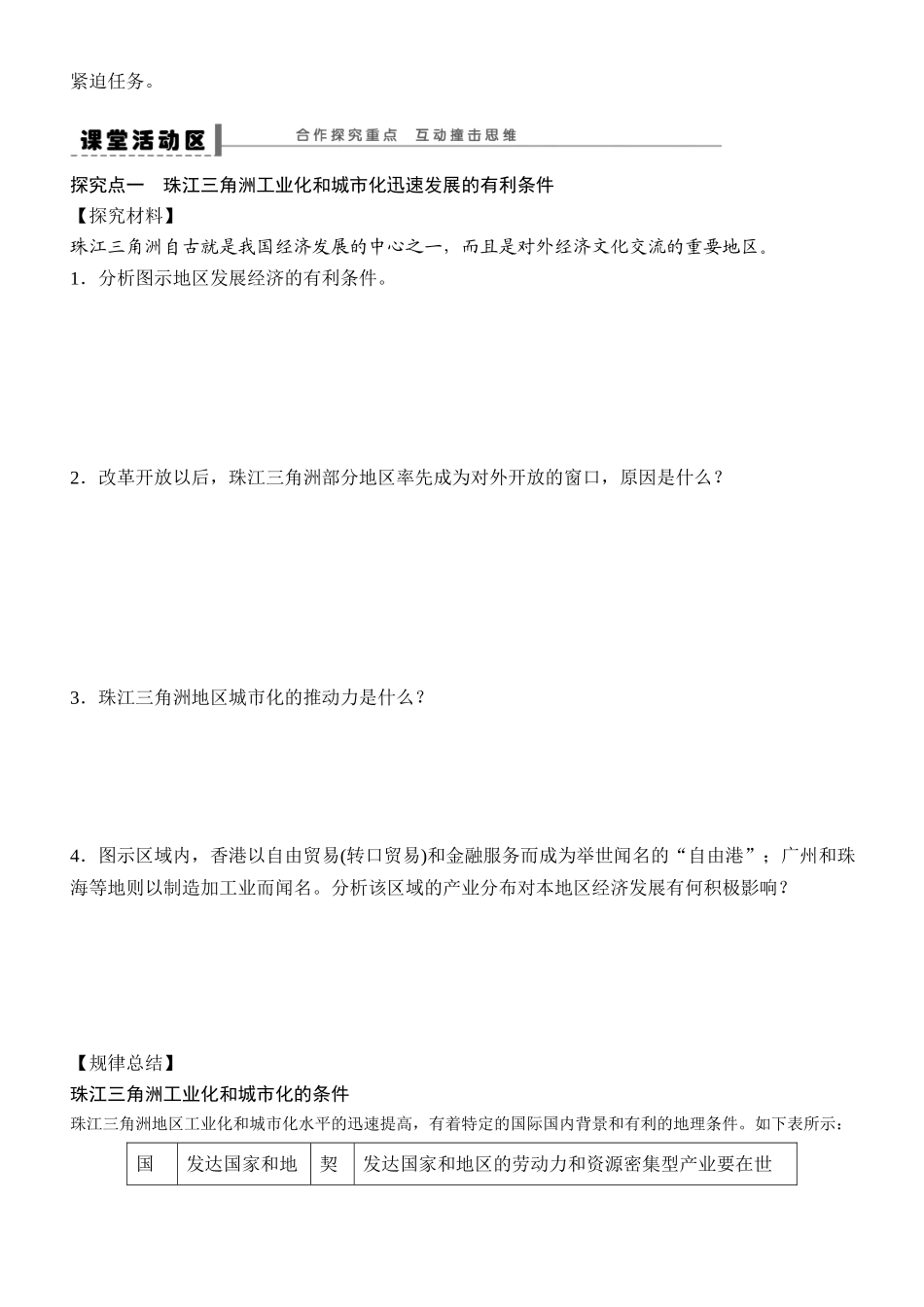 紧迫任务。

课堂活动区

合作探究重点　互动撞击思维

探究点一　珠江三角洲工业化和城市化迅速发展的有利条件

【探究材料】

珠江三角洲自古就是我国经济发展的中心之一，而且是对外经济文化交流的重要地区。

1．分析图示地区发展经济的有利条件。

2．改革开放以后，珠江三角洲部分地区率先成为对外开放的窗口，原因是什么？

3．珠江三角洲地区城市化的推动力是什么？

4．图示区域内，香港以自由贸易(转口贸易)和金融服务而成为举世闻名的“自由港”；广州和珠海等地则以制造加工业而闻名。分析该区域的产业分布对本地区经济发展有何积极影响？

【规律总结】

珠江三角洲工业化和城市化的条件

珠江三角洲地区工业化和城市化水平的迅速提高，有着特定的国际国内背景和有利的地理条件。如下表所示：

| 国 | 发达国家和地 | 契 | 发达国家和地区的劳动力和资源密集型产业要在世 |
|---|---|---|---|